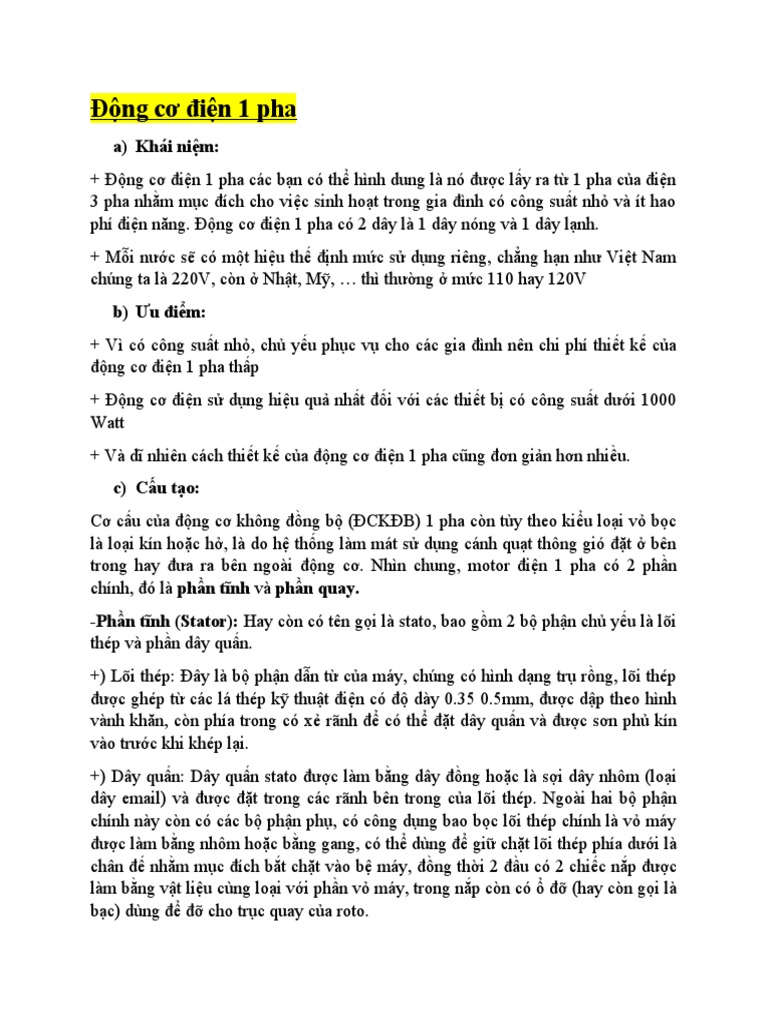 Động cơ điện 1 pha

a) Khái niệm:

+ Động cơ điện 1 pha các bạn có thể hình dung là nó được lấy ra từ 1 pha của điện 3 pha nhằm mục đích cho việc sinh hoạt trong gia đình có công suất nhỏ và ít hao phí điện năng. Động cơ điện 1 pha có 2 dây là 1 dây nóng và 1 dây lạnh.

+ Mỗi nước sẽ có một hiệu thế định mức sử dụng riêng, chẳng hạn như Việt Nam chúng ta là 220V, còn ở Nhật, Mỹ, … thì thường ở mức 110 hay 120V

b) Ưu điểm:

+ Vì có công suất nhỏ, chủ yếu phục vụ cho các gia đình nên chi phí thiết kế của động cơ điện 1 pha thấp

+ Động cơ điện sử dụng hiệu quả nhất đối với các thiết bị có công suất dưới 1000 Watt

+ Và dĩ nhiên cách thiết kế của động cơ điện 1 pha cũng đơn giản hơn nhiều.

c) Cấu tạo:

Cơ cấu của động cơ không đồng bộ (ĐCKĐB) 1 pha còn tùy theo kiểu loại vỏ bọc là loại kín hoặc hở, là do hệ thống làm mát sử dụng cánh quạt thông gió đặt ở bên trong hay đưa ra bên ngoài động cơ. Nhìn chung, motor điện 1 pha có 2 phần chính, đó là phần tĩnh và phần quay.

-Phần tĩnh (Stator): Hay còn có tên gọi là stato, bao gồm 2 bộ phận chủ yếu là lõi thép và phần dây quấn.

+) Lõi thép: Đây là bộ phận dẫn từ của máy, chúng có hình dạng trụ rỗng, lõi thép được ghép từ các lá thép kỹ thuật điện có độ dày 0.35 0.5mm, được dập theo hình vành khăn, còn phía trong có xẻ rãnh để có thể đặt dây quấn và được sơn phủ kín vào trước khi khép lại.

+) Dây quấn: Dây quấn stato được làm bằng dây đồng hoặc là sợi dây nhôm (loại dây email) và được đặt trong các rãnh bên trong của lõi thép. Ngoài hai bộ phận chính này còn có các bộ phận phụ, có công dụng bao bọc lõi thép chính là vỏ máy được làm bằng nhôm hoặc bằng gang, có thể dùng để giữ chặt lõi thép phía dưới là chân đế nhằm mục đích bắt chặt vào bệ máy, đồng thời 2 đầu có 2 chiếc nắp được làm bằng vật liệu cùng loại với phần vỏ máy, trong nắp còn có ổ đỡ (hay còn gọi là bạc) dùng để đỡ cho trục quay của roto.